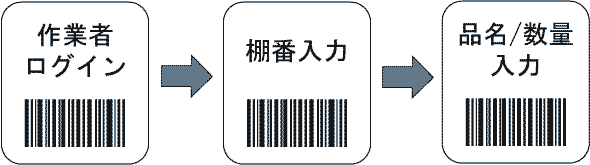 作業者
ログイン

棚番入力

品名/数量
入力